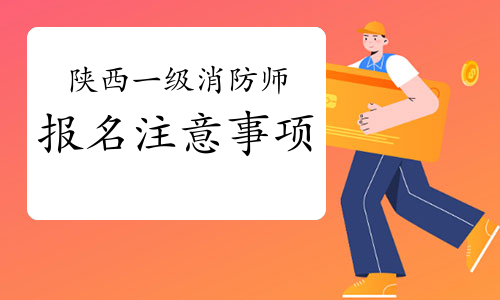 陕西一级消防师
报名注意事项